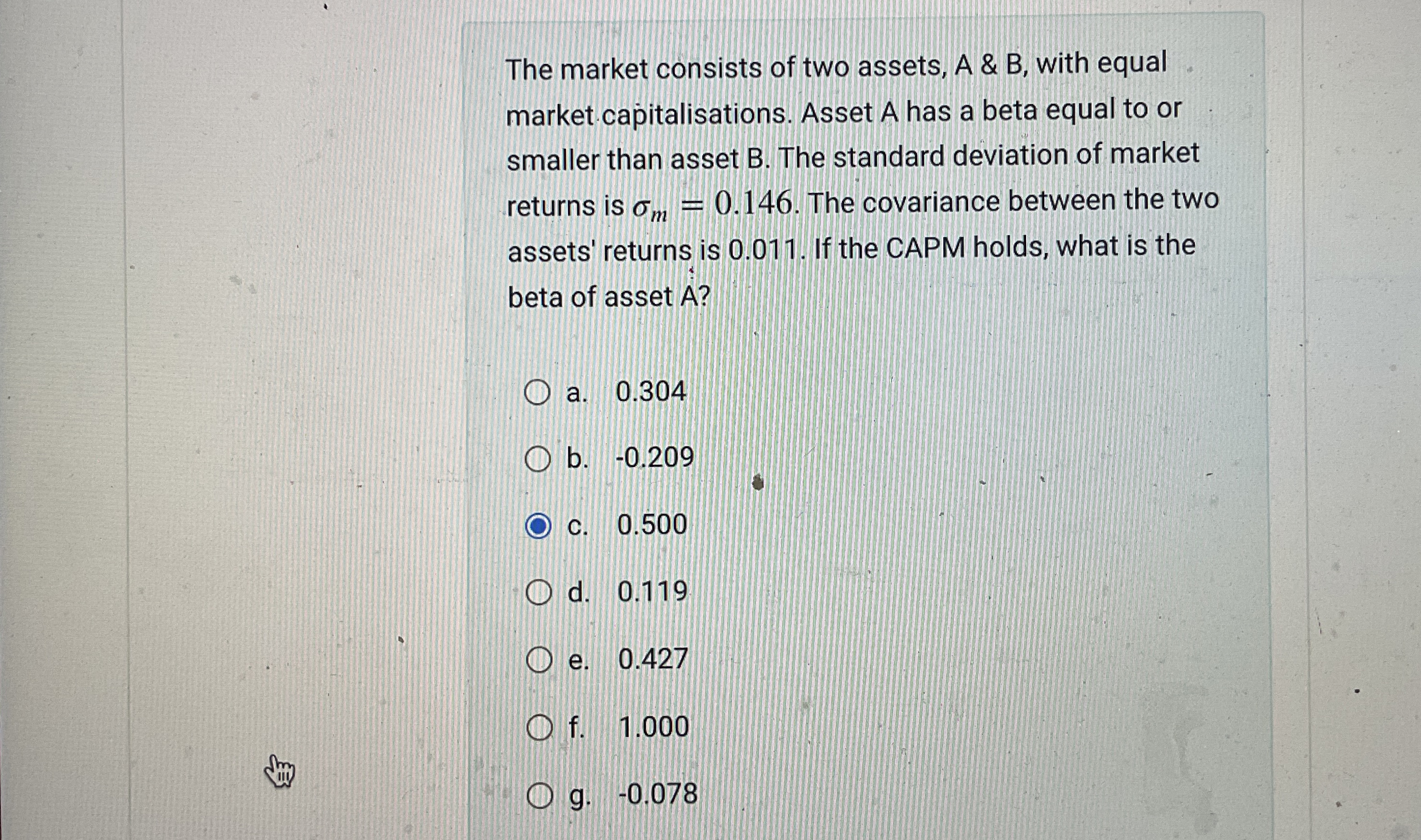 The market consists of two assets, A & B, with equal market capitalisations. Asset A has a beta equal to or smaller than asset B. The standard deviation of market returns is $\sigma_m = 0.146$. The covariance between the two assets' returns is 0.011. If the CAPM holds, what is the beta of asset A?

a. 0.304

b. -0.209

c. 0.500

d. 0.119

e. 0.427

f. 1.000

g. -0.078